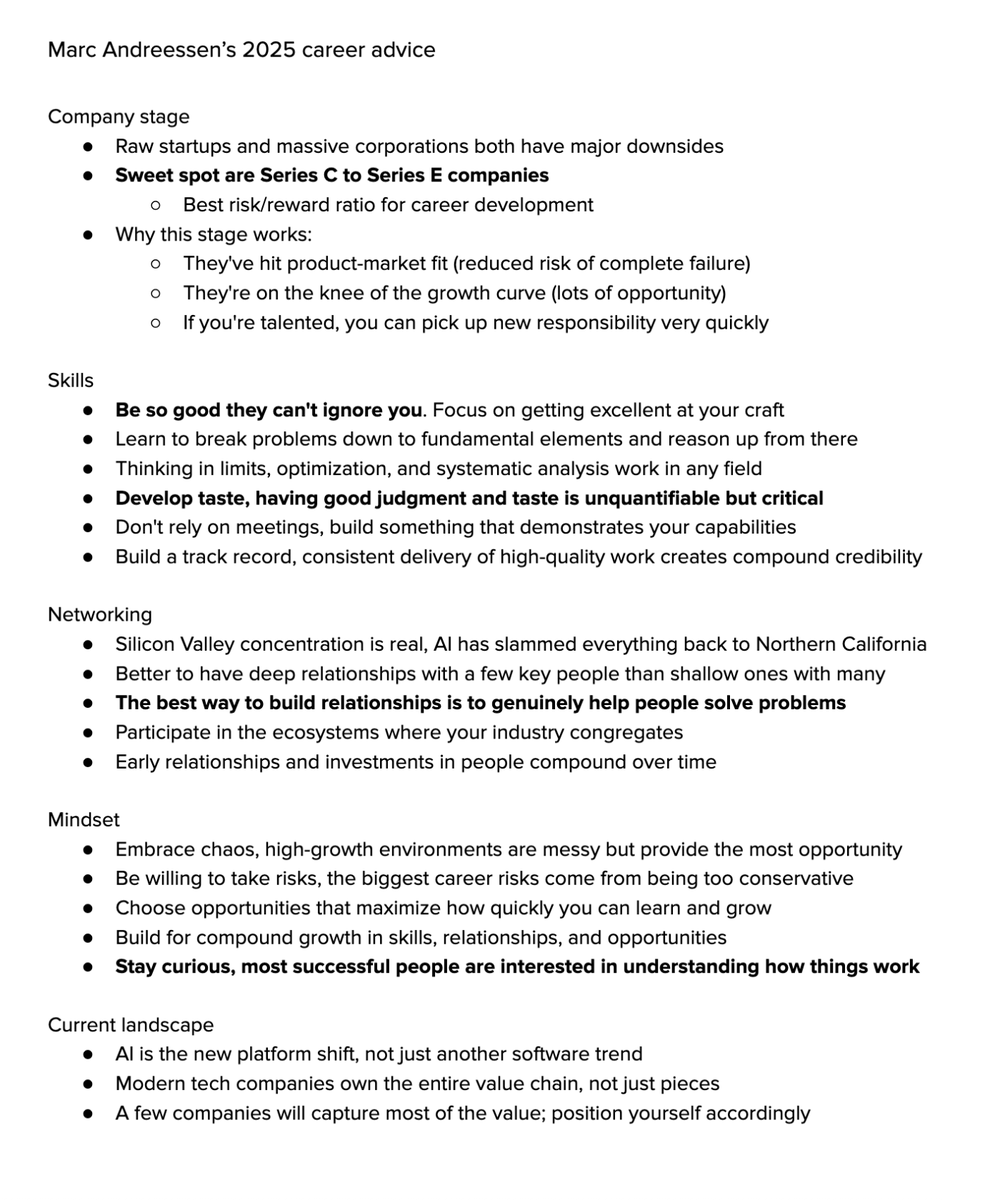 Marc Andreessen's 2025 career advice

Company stage
- Raw startups and massive corporations both have major downsides
- Sweet spot are Series C to Series E companies
  - Best risk/reward ratio for career development
- Why this stage works:
  - They've hit product-market fit (reduced risk of complete failure)
  - They're on the knee of the growth curve (lots of opportunity)
  - If you're talented, you can pick up new responsibility very quickly

Skills
- Be so good they can't ignore you. Focus on getting excellent at your craft
- Learn to break problems down to fundamental elements and reason up from there
- Thinking in limits, optimization, and systematic analysis work in any field
- Develop taste, having good judgment and taste is unquantifiable but critical
- Don't rely on meetings, build something that demonstrates your capabilities
- Build a track record, consistent delivery of high-quality work creates compound credibility

Networking
- Silicon Valley concentration is real, AI has slammed everything back to Northern California
- Better to have deep relationships with a few key people than shallow ones with many
- The best way to build relationships is to genuinely help people solve problems
- Participate in the ecosystems where your industry congregates
- Early relationships and investments in people compound over time

Mindset
- Embrace chaos, high-growth environments are messy but provide the most opportunity
- Be willing to take risks, the biggest career risks come from being too conservative
- Choose opportunities that maximize how quickly you can learn and grow
- Build for compound growth in skills, relationships, and opportunities
- Stay curious, most successful people are interested in understanding how things work

Current landscape
- AI is the new platform shift, not just another software trend
- Modern tech companies own the entire value chain, not just pieces
- A few companies will capture most of the value; position yourself accordingly